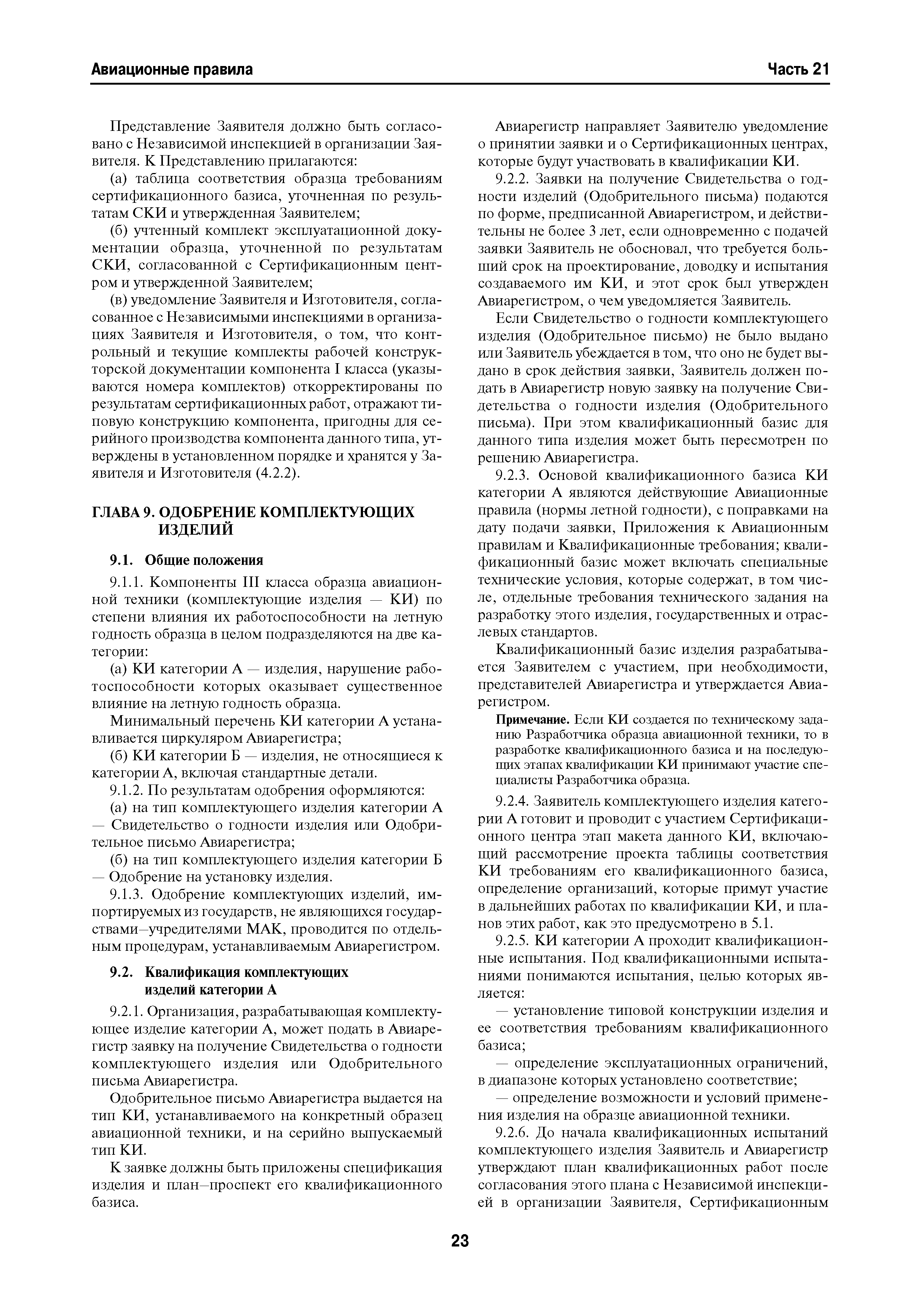 Авиационные правила

Часть 21

Представление Заявителя должно быть согласовано с Независимой инспекцией в организации Заявителя. К Представлению прилагаются:

(а) таблица соответствия образца требованиям сертификационного базиса, уточненная по результатам СКИ и утвержденная Заявителем;

(б) учтенный комплект эксплуатационной документации образца, уточненной по результатам СКИ, согласованной с Сертификационным центром и утвержденной Заявителем;

(в) уведомление Заявителя и Изготовителя, согласованное с Независимыми инспекциями в организациях Заявителя и Изготовителя, о том, что контрольный и текущие комплекты рабочей конструкторской документации компонента I класса (указываются номера комплектов) откорректированы по результатам сертификационных работ, отражают типовую конструкцию компонента, пригодны для серийного производства компонента данного типа, утверждены в установленном порядке и хранятся у Заявителя и Изготовителя (4.2.2).

ГЛАВА 9. ОДОБРЕНИЕ КОМПЛЕКТУЮЩИХ ИЗДЕЛИЙ

9.1. Общие положения

9.1.1. Компоненты III класса образца авиационной техники (комплектующие изделия — КИ) по степени влияния их работоспособности на летную годность образца в целом подразделяются на две категории:

(а) КИ категории А — изделия, нарушение работоспособности которых оказывает существенное влияние на летную годность образца.

Минимальный перечень КИ категории А устанавливается циркуляром Авиарегистра;

(б) КИ категории Б — изделия, не относящиеся к категории А, включая стандартные детали.

9.1.2. По результатам одобрения оформляются:

(а) на тип комплектующего изделия категории А — Свидетельство о годности изделия или Одобрительное письмо Авиарегистра;

(б) на тип комплектующего изделия категории Б — Одобрение на установку изделия.

9.1.3. Одобрение комплектующих изделий, импортируемых из государств, не являющихся государствами–учредителями МАК, проводится по отдельным процедурам, устанавливаемым Авиарегистром.

9.2. Квалификация комплектующих изделий категории А

9.2.1. Организация, разрабатывающая комплектующее изделие категории А, может подать в Авиарегистр заявку на получение Свидетельства о годности комплектующего изделия или Одобрительного письма Авиарегистра.

Одобрительное письмо Авиарегистра выдается на тип КИ, устанавливаемого на конкретный образец авиационной техники, и на серийно выпускаемый тип КИ.

К заявке должны быть приложены спецификация изделия и план–проспект его квалификационного базиса.

Авиарегистр направляет Заявителю уведомление о принятии заявки и о Сертификационных центрах, которые будут участвовать в квалификации КИ.

9.2.2. Заявки на получение Свидетельства о годности изделий (Одобрительного письма) подаются по форме, предписанной Авиарегистром, и действительны не более 3 лет, если одновременно с подачей заявки Заявитель не обосновал, что требуется больший срок на проектирование, доводку и испытания создаваемого им КИ, и этот срок был утвержден Авиарегистром, о чем уведомляется Заявитель.

Если Свидетельство о годности комплектующего изделия (Одобрительное письмо) не было выдано или Заявитель убеждается в том, что оно не будет выдано в срок действия заявки, Заявитель должен подать в Авиарегистр новую заявку на получение Свидетельства о годности изделия (Одобрительного письма). При этом квалификационный базис для данного типа изделия может быть пересмотрен по решению Авиарегистра.

9.2.3. Основой квалификационного базиса КИ категории А являются действующие Авиационные правила (нормы летной годности), с поправками на дату подачи заявки, Приложения к Авиационным правилам и Квалификационные требования; квалификационный базис может включать специальные технические условия, которые содержат, в том числе, отдельные требования технического задания на разработку этого изделия, государственных и отраслевых стандартов.

Квалификационный базис изделия разрабатывается Заявителем с участием, при необходимости, представителей Авиарегистра и утверждается Авиарегистром.

Примечание. Если КИ создается по техническому заданию Разработчика образца авиационной техники, то в разработке квалификационного базиса и на последующих этапах квалификации КИ принимают участие специалисты Разработчика образца.

9.2.4. Заявитель комплектующего изделия категории А готовит и проводит с участием Сертификационного центра этап макета данного КИ, включающий рассмотрение проекта таблицы соответствия КИ требованиям его квалификационного базиса, определение организаций, которые примут участие в дальнейших работах по квалификации КИ, и планов этих работ, как это предусмотрено в 5.1.

9.2.5. КИ категории А проходит квалификационные испытания. Под квалификационными испытаниями понимаются испытания, целью которых является:

— установление типовой конструкции изделия и ее соответствия требованиям квалификационного базиса;

— определение эксплуатационных ограничений, в диапазоне которых установлено соответствие;

— определение возможности и условий применения изделия на образце авиационной техники.

9.2.6. До начала квалификационных испытаний комплектующего изделия Заявитель и Авиарегистр утверждают план квалификационных работ после согласования этого плана с Независимой инспекцией в организации Заявителя, Сертификационным

23